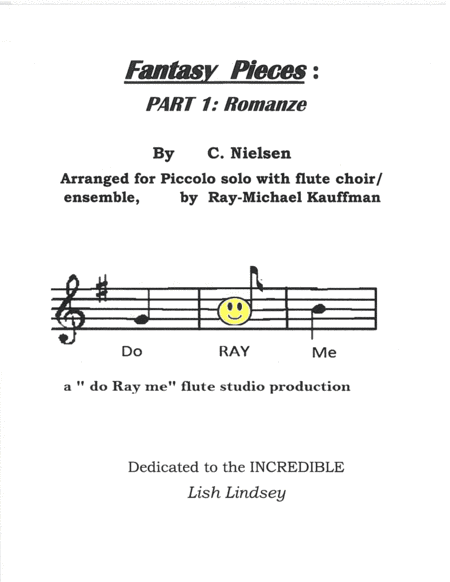 Fantasy Pieces :

PART 1: Romanze

By C. Nielsen

Arranged for Piccolo solo with flute choir/ ensemble, by Ray-Michael Kauffman

Do RAY Me

a " do Ray me" flute studio production

Dedicated to the INCREDIBLE

Lish Lindsey